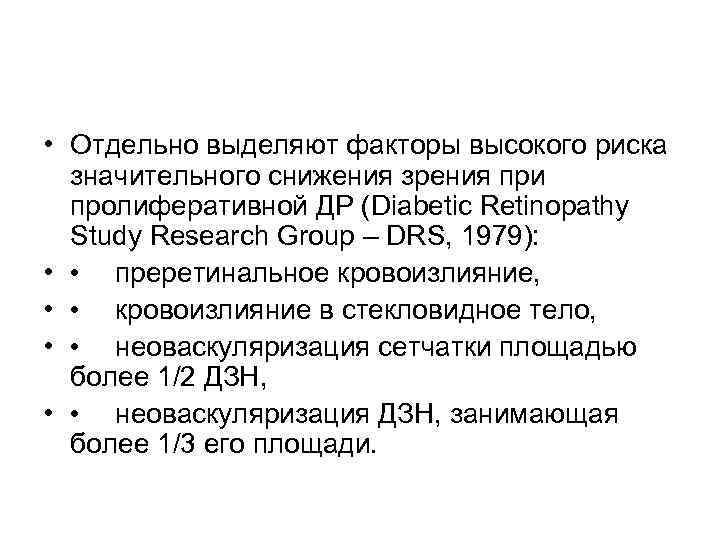 • Отдельно выделяют факторы высокого риска значительного снижения зрения при пролиферативной ДР (Diabetic Retinopathy Study Research Group – DRS, 1979):

• • преретинальное кровоизлияние,

• • кровоизлияние в стекловидное тело,

• • неоваскуляризация сетчатки площадью более 1/2 ДЗН,

• • неоваскуляризация ДЗН, занимающая более 1/3 его площади.